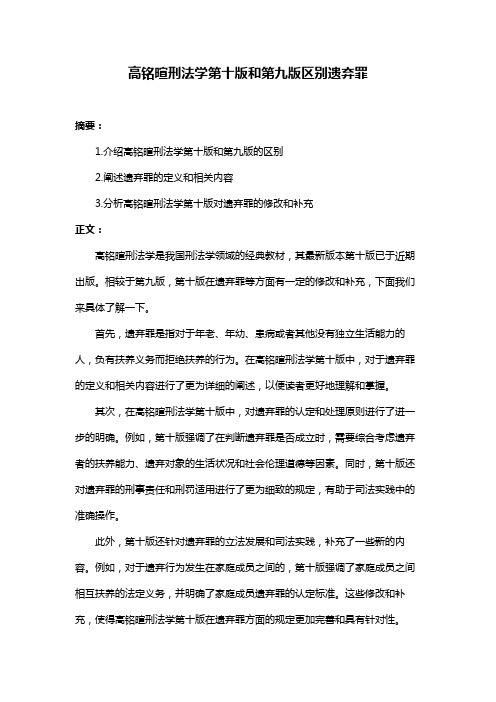 高铭暄刑法学第十版和第九版区别遗弃罪

摘要：

1.介绍高铭暄刑法学第十版和第九版的区别

2.阐述遗弃罪的定义和相关内容

3.分析高铭暄刑法学第十版对遗弃罪的修改和补充

正文：

高铭暄刑法学是我国刑法学领域的经典教材，其最新版本第十版已于近期出版。相较于第九版，第十版在遗弃罪等方面有一定的修改和补充，下面我们来具体了解一下。

首先，遗弃罪是指对于年老、年幼、患病或者其他没有独立生活能力的人，负有扶养义务而拒绝扶养的行为。在高铭暄刑法学第十版中，对于遗弃罪的定义和相关内容进行了更为详细的阐述，以便读者更好地理解和掌握。

其次，在高铭暄刑法学第十版中，对遗弃罪的认定和处理原则进行了进一步的明确。例如，第十版强调了在判断遗弃罪是否成立时，需要综合考虑遗弃者的扶养能力、遗弃对象的生活状况和社会伦理道德等因素。同时，第十版还对遗弃罪的刑事责任和刑罚适用进行了更为细致的规定，有助于司法实践中的准确操作。

此外，第十版还针对遗弃罪的立法发展和司法实践，补充了一些新的内容。例如，对于遗弃行为发生在家庭成员之间的，第十版强调了家庭成员之间相互扶养的法定义务，并明确了家庭成员遗弃罪的认定标准。这些修改和补充，使得高铭暄刑法学第十版在遗弃罪方面的规定更加完善和具有针对性。